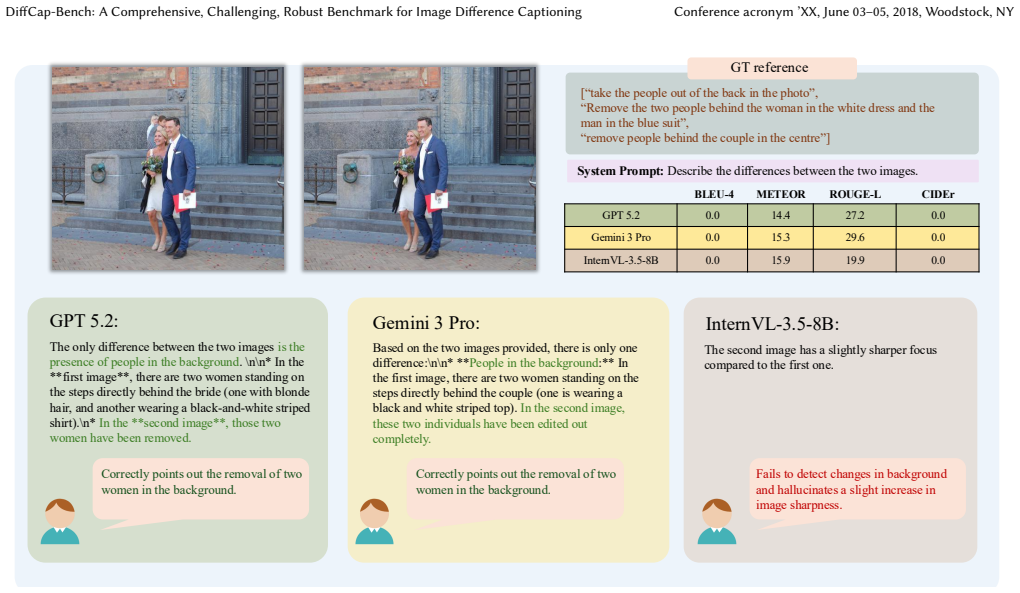 DiffCap-Bench: A Comprehensive, Challenging, Robust Benchmark for Image Difference Captioning

Conference acronym 'XX, June 03–05, 2018, Woodstock, NY

GT reference

["take the people out of the back in the photo",
"Remove the two people behind the woman in the white dress and the man in the blue suit",
"remove people behind the couple in the centre"]

System Prompt: Describe the differences between the two images.

| | BLEU-4 | METEOR | ROUGE-L | CIDEr |
|---|---|---|---|---|
| GPT 5.2 | 0.0 | 14.4 | 27.2 | 0.0 |
| Gemini 3 Pro | 0.0 | 15.3 | 29.6 | 0.0 |
| InternVL-3.5-8B | 0.0 | 15.9 | 19.9 | 0.0 |

GPT 5.2:

The only difference between the two images is the presence of people in the background. \n\n* In the **first image**, there are two women standing on the steps directly behind the bride (one with blonde hair, and another wearing a black-and-white striped shirt).\n* In the **second image**, those two women have been removed.

Correctly points out the removal of two women in the background.

Gemini 3 Pro:

Based on the two images provided, there is only one difference:\n\n* **People in the background:** In the first image, there are two women standing on the steps directly behind the couple (one is wearing a black and white striped top). In the second image, these two individuals have been edited out completely.

Correctly points out the removal of two women in the background.

InternVL-3.5-8B:

The second image has a slightly sharper focus compared to the first one.

Fails to detect changes in background and hallucinates a slight increase in image sharpness.